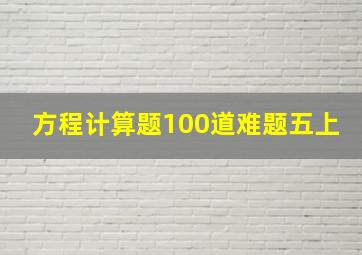 方程计算题100道难题五上